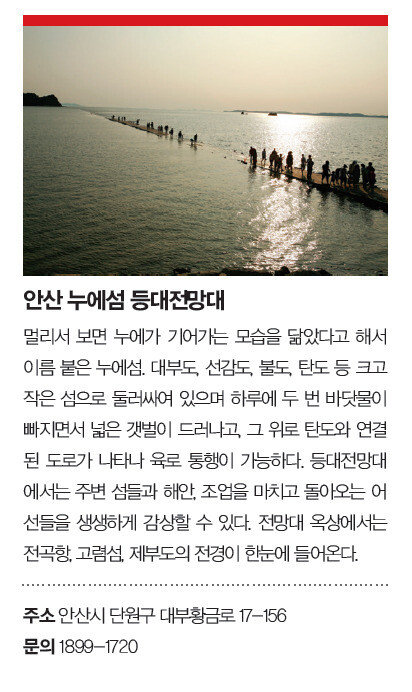 안산 누에섬 등대전망대

멀리서 보면 누에가 기어가는 모습을 닮았다고 해서 이름 붙은 누에섬. 대부도, 선감도, 불도, 탄도 등 크고 작은 섬으로 둘러싸여 있으며 하루에 두 번 바닷물이 빠지면서 넓은 갯벌이 드러나고, 그 위로 탄도와 연결된 도로가 나타나 육로 통행이 가능하다. 등대전망대에서는 주변 섬들과 해안, 조업을 마치고 돌아오는 어선들을 생생하게 감상할 수 있다. 전망대 옥상에서는 전곡항, 고렴섬, 제부도의 전경이 한눈에 들어온다.

주소 안산시 단원구 대부황금로 17-156
문의 1899-1720